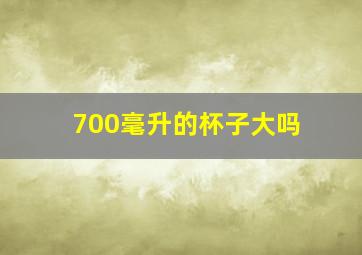 700毫升的杯子大吗